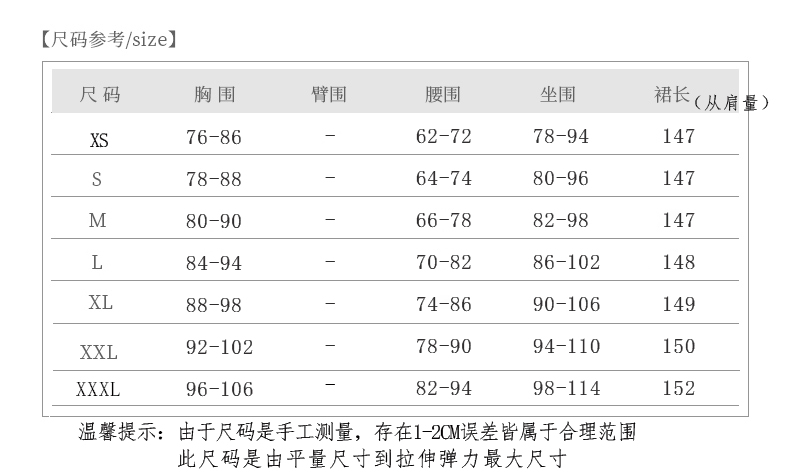 【尺码参考/size】

| 尺码 | 胸围 | 臂围 | 腰围 | 坐围 | 裙长（从肩量） |
|---|---|---|---|---|---|
| XS | 76-86 | - | 62-72 | 78-94 | 147 |
| S | 78-88 | - | 64-74 | 80-96 | 147 |
| M | 80-90 | - | 66-78 | 82-98 | 147 |
| L | 84-94 | - | 70-82 | 86-102 | 148 |
| XL | 88-98 | - | 74-86 | 90-106 | 149 |
| XXL | 92-102 | - | 78-90 | 94-110 | 150 |
| XXXL | 96-106 | - | 82-94 | 98-114 | 152 |

温馨提示：由于尺码是手工测量，存在1-2CM误差皆属于合理范围
此尺码是由平量尺寸到拉伸弹力最大尺寸